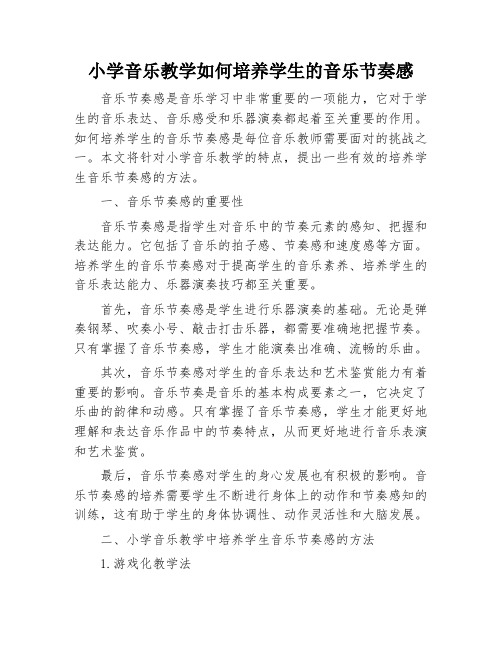 小学音乐教学如何培养学生的音乐节奏感

音乐节奏感是音乐学习中非常重要的一项能力，它对于学生的音乐表达、音乐感受和乐器演奏都起着至关重要的作用。如何培养学生的音乐节奏感是每位音乐教师需要面对的挑战之一。本文将针对小学音乐教学的特点，提出一些有效的培养学生音乐节奏感的方法。

一、音乐节奏感的重要性

音乐节奏感是指学生对音乐中的节奏元素的感知、把握和表达能力。它包括了音乐的拍子感、节奏感和速度感等方面。培养学生的音乐节奏感对于提高学生的音乐素养、培养学生的音乐表达能力、乐器演奏技巧都至关重要。

首先，音乐节奏感是学生进行乐器演奏的基础。无论是弹奏钢琴、吹奏小号、敲击打击乐器，都需要准确地把握节奏。只有掌握了音乐节奏感，学生才能演奏出准确、流畅的乐曲。

其次，音乐节奏感对学生的音乐表达和艺术鉴赏能力有着重要的影响。音乐节奏是音乐的基本构成要素之一，它决定了乐曲的韵律和动感。只有掌握了音乐节奏感，学生才能更好地理解和表达音乐作品中的节奏特点，从而更好地进行音乐表演和艺术鉴赏。

最后，音乐节奏感对学生的身心发展也有积极的影响。音乐节奏感的培养需要学生不断进行身体上的动作和节奏感知的训练，这有助于学生的身体协调性、动作灵活性和大脑发展。

二、小学音乐教学中培养学生音乐节奏感的方法

1.游戏化教学法